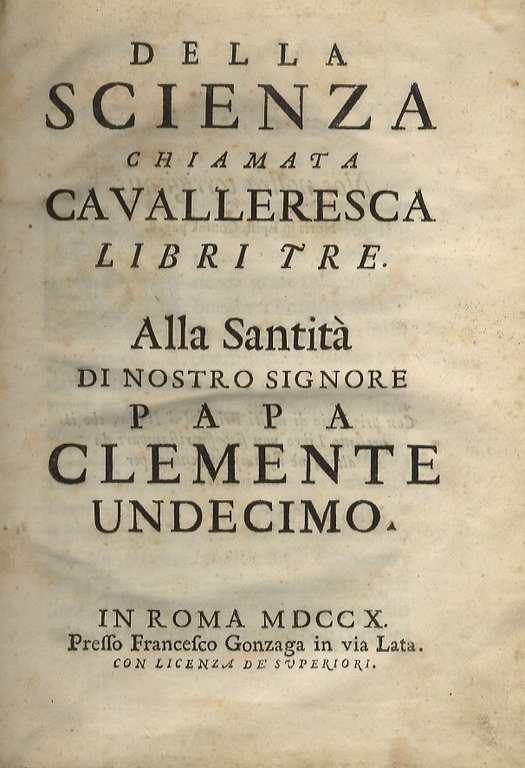 DELLA
SCIENZA
CHIAMATA
CAVALLERESCA
LIBRI TRE.

Alla Santità
DI NOSTRO SIGNORE
PAPA
CLEMENTE
UNDECIMO.

IN ROMA MDCCX.
Presso Francesco Gonzaga in via Lata.
CON LICENZA DE' SVPERIORI.